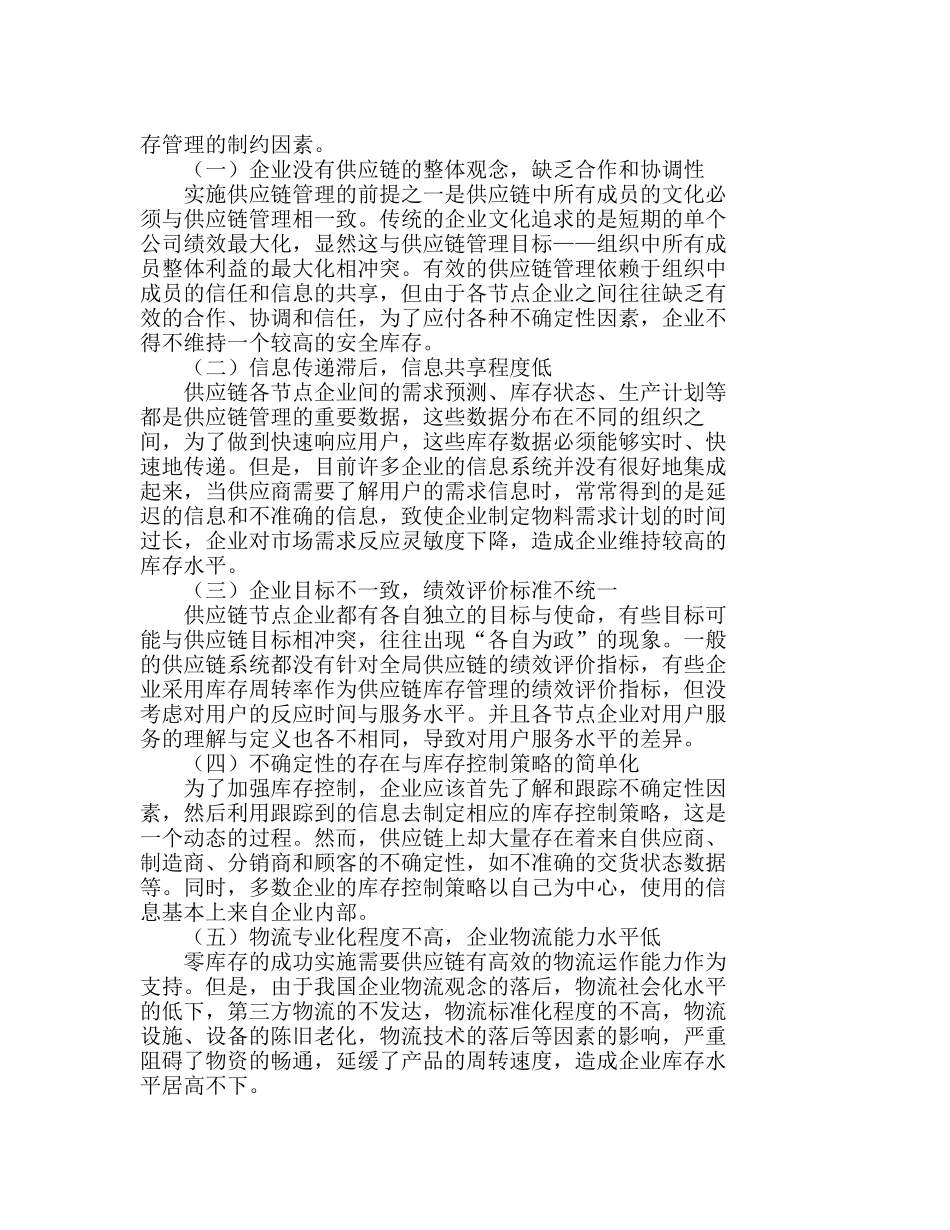 存管理的制约因素。

（一）企业没有供应链的整体观念，缺乏合作和协调性

实施供应链管理的前提之一是供应链中所有成员的文化必须与供应链管理相一致。传统的企业文化追求的是短期的单个公司绩效最大化，显然这与供应链管理目标——组织中所有成员整体利益的最大化相冲突。有效的供应链管理依赖于组织中成员的信任和信息的共享，但由于各节点企业之间往往缺乏有效的合作、协调和信任，为了应付各种不确定性因素，企业不得不维持一个较高的安全库存。

（二）信息传递滞后，信息共享程度低

供应链各节点企业间的需求预测、库存状态、生产计划等都是供应链管理的重要数据，这些数据分布在不同的组织之间，为了做到快速响应用户，这些库存数据必须能够实时、快速地传递。但是，目前许多企业的信息系统并没有很好地集成起来，当供应商需要了解用户的需求信息时，常常得到的是延迟的信息和不准确的信息，致使企业制定物料需求计划的时间过长，企业对市场需求反应灵敏度下降，造成企业维持较高的库存水平。

（三）企业目标不一致，绩效评价标准不统一

供应链节点企业都有各自独立的目标与使命，有些目标可能与供应链目标相冲突，往往出现“各自为政”的现象。一般的供应链系统都没有针对全局供应链的绩效评价指标，有些企业采用库存周转率作为供应链库存管理的绩效评价指标，但没考虑对用户的反应时间与服务水平。并且各节点企业对用户服务的理解与定义也各不相同，导致对用户服务水平的差异。

（四）不确定性的存在与库存控制策略的简单化

为了加强库存控制，企业应该首先了解和跟踪不确定性因素，然后利用跟踪到的信息去制定相应的库存控制策略，这是一个动态的过程。然而，供应链上却大量存在着来自供应商、制造商、分销商和顾客的不确定性，如不准确的交货状态数据等。同时，多数企业的库存控制策略以自己为中心，使用的信息基本上来自企业内部。

（五）物流专业化程度不高，企业物流能力水平低

零库存的成功实施需要供应链有高效的物流运作能力作为支持。但是，由于我国企业物流观念的落后，物流社会化水平的低下，第三方物流的不发达，物流标准化程度的不高，物流设施、设备的陈旧老化，物流技术的落后等因素的影响，严重阻碍了物资的畅通，延缓了产品的周转速度，造成企业库存水平居高不下。